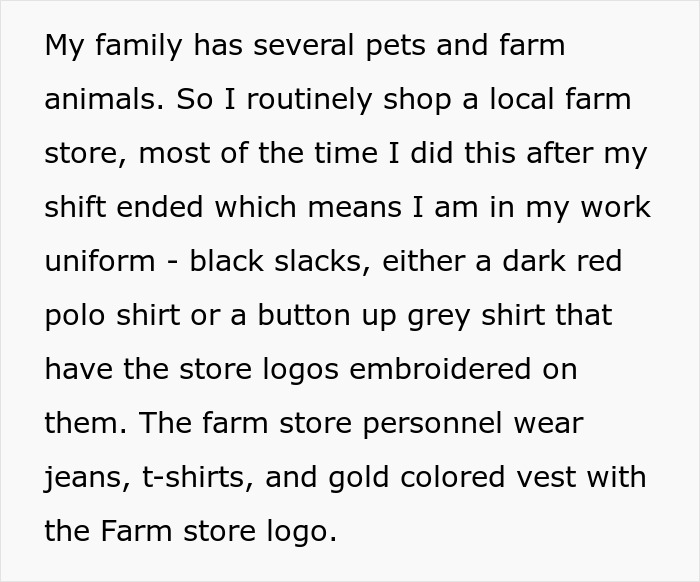 My family has several pets and farm animals. So I routinely shop a local farm store, most of the time I did this after my shift ended which means I am in my work uniform - black slacks, either a dark red polo shirt or a button up grey shirt that have the store logos embroidered on them. The farm store personnel wear jeans, t-shirts, and gold colored vest with the Farm store logo.